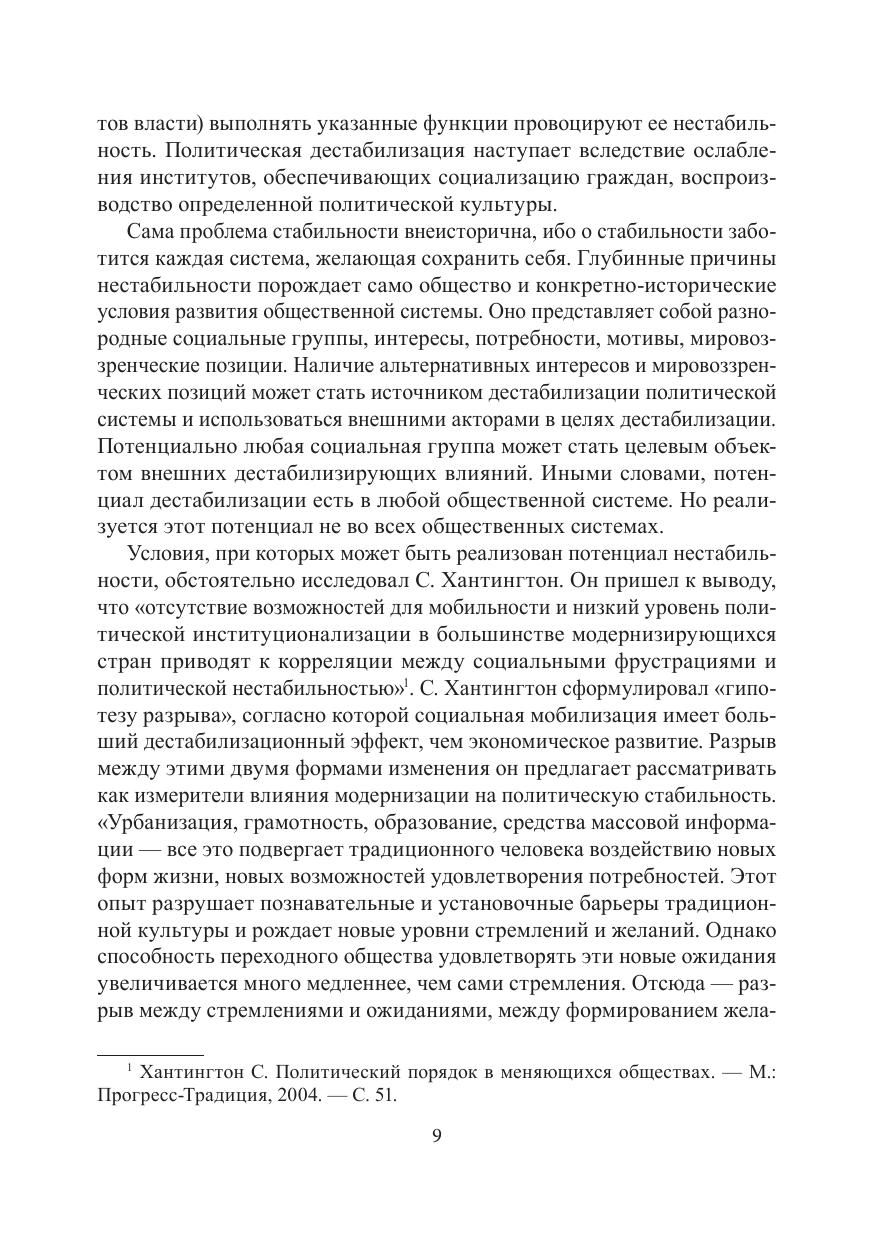 тов власти) выполнять указанные функции провоцируют ее нестабильность. Политическая дестабилизация наступает вследствие ослабления институтов, обеспечивающих социализацию граждан, воспроизводство определенной политической культуры.

Сама проблема стабильности внеисторична, ибо о стабильности заботится каждая система, желающая сохранить себя. Глубинные причины нестабильности порождает само общество и конкретно-исторические условия развития общественной системы. Оно представляет собой разнородные социальные группы, интересы, потребности, мотивы, мировоззренческие позиции. Наличие альтернативных интересов и мировоззренческих позиций может стать источником дестабилизации политической системы и использоваться внешними акторами в целях дестабилизации. Потенциально любая социальная группа может стать целевым объектом внешних дестабилизирующих влияний. Иными словами, потенциал дестабилизации есть в любой общественной системе. Но реализуется этот потенциал не во всех общественных системах.

Условия, при которых может быть реализован потенциал нестабильности, обстоятельно исследовал С. Хантингтон. Он пришел к выводу, что «отсутствие возможностей для мобильности и низкий уровень политической институционализации в большинстве модернизирующихся стран приводят к корреляции между социальными фрустрациями и политической нестабильностью»$^1$. С. Хантингтон сформулировал «гипотезу разрыва», согласно которой социальная мобилизация имеет больший дестабилизационный эффект, чем экономическое развитие. Разрыв между этими двумя формами изменения он предлагает рассматривать как измерители влияния модернизации на политическую стабильность. «Урбанизация, грамотность, образование, средства массовой информации — все это подвергает традиционного человека воздействию новых форм жизни, новых возможностей удовлетворения потребностей. Этот опыт разрушает познавательные и установочные барьеры традиционной культуры и рождает новые уровни стремлений и желаний. Однако способность переходного общества удовлетворять эти новые ожидания увеличивается много медленнее, чем сами стремления. Отсюда — разрыв между стремлениями и ожиданиями, между формированием жела-

$^1$ Хантингтон С. Политический порядок в меняющихся обществах. — М.: Прогресс-Традиция, 2004. — С. 51.

9